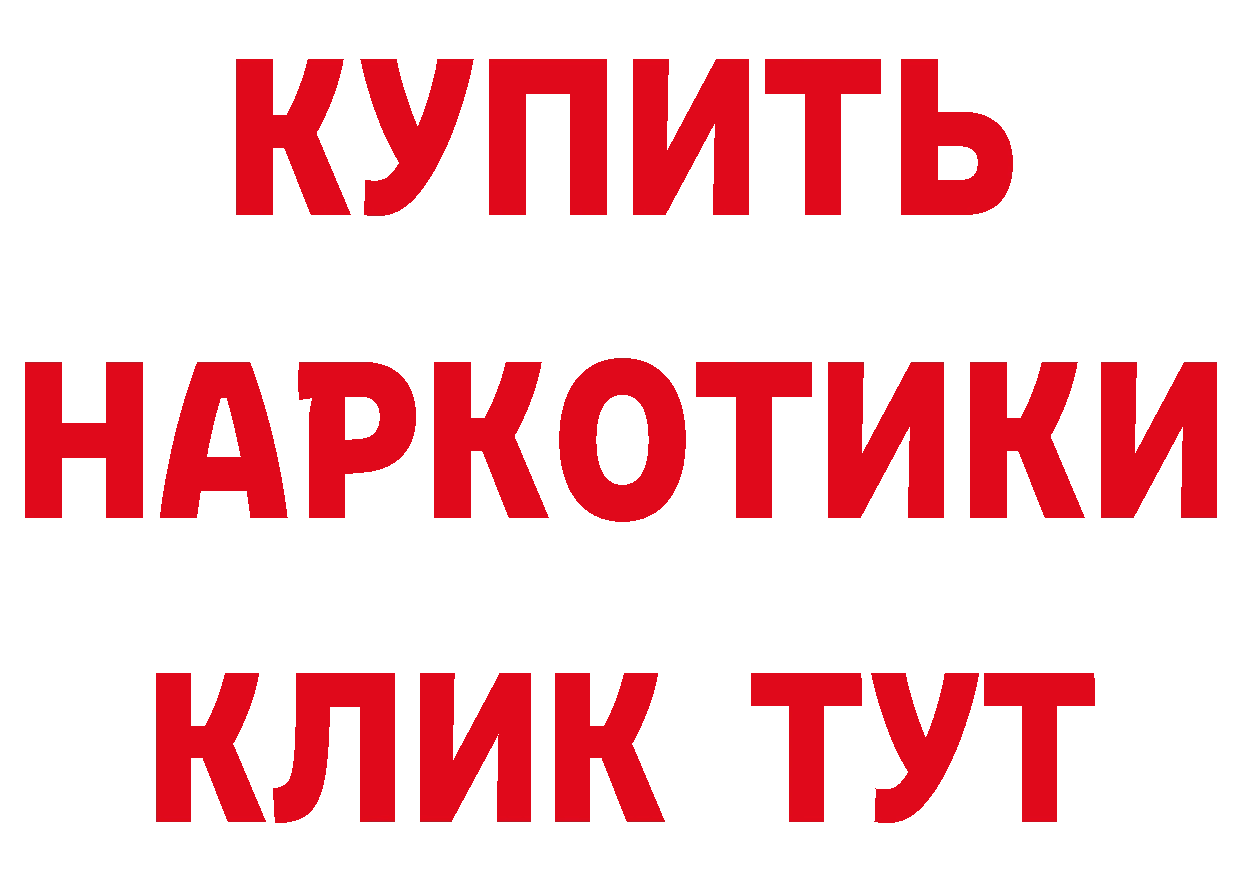 КУПИТЬ НАРКОТИКИ КЛИК ТУТ